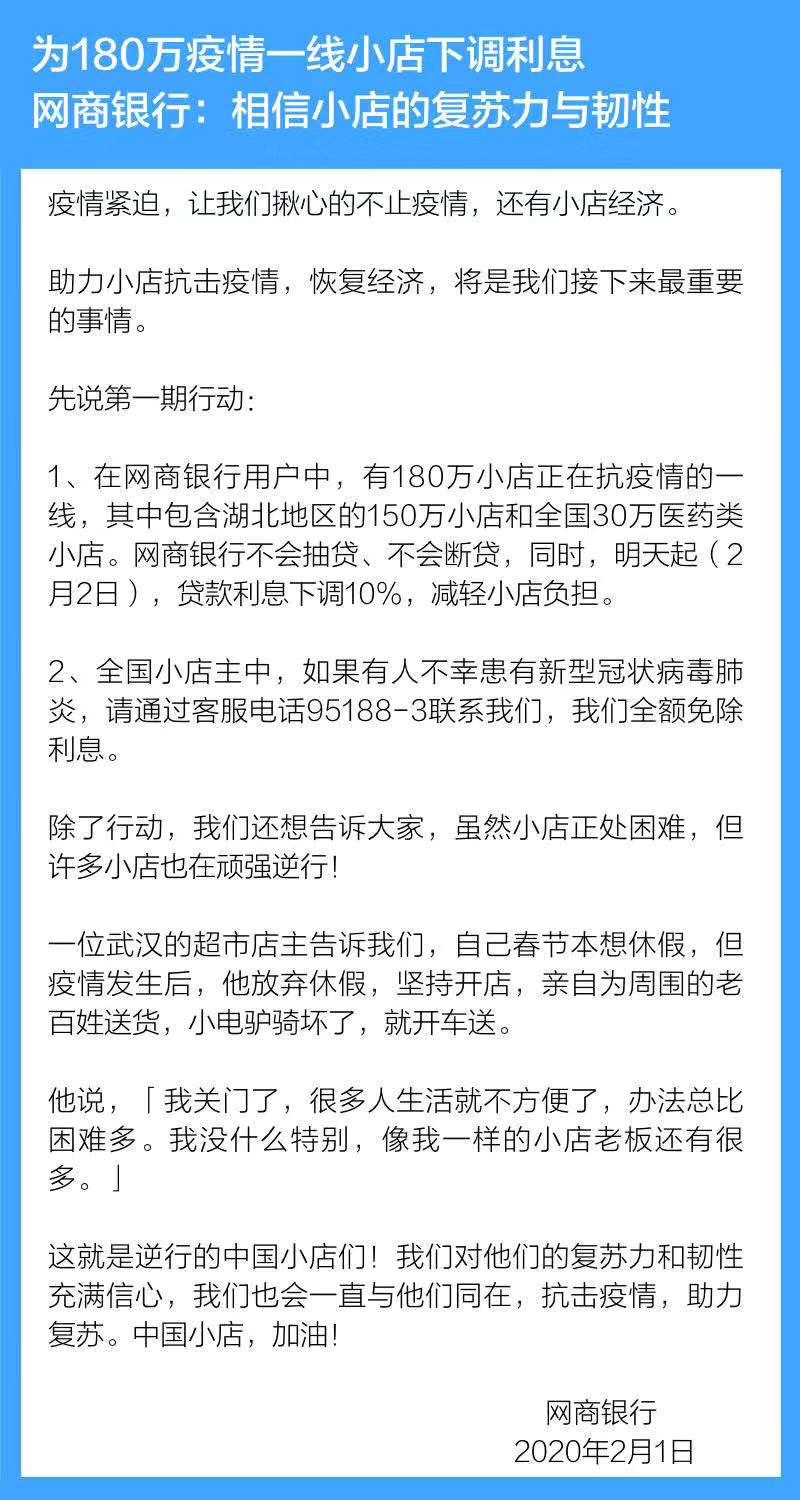 为180万疫情一线小店下调利息
网商银行：相信小店的复苏力与韧性

疫情紧迫，让我们揪心的不止疫情，还有小店经济。

助力小店抗击疫情，恢复经济，将是我们接下来最重要的事情。

先说第一期行动：

1、在网商银行用户中，有180万小店正在抗疫情的一线，其中包含湖北地区的150万小店和全国30万医药类小店。网商银行不会抽贷、不会断贷，同时，明天起（2月2日），贷款利息下调10%，减轻小店负担。

2、全国小店主中，如果有人不幸患有新型冠状病毒肺炎，请通过客服电话95188-3联系我们，我们全额免除利息。

除了行动，我们还想告诉大家，虽然小店正处困难，但许多小店也在顽强逆行！

一位武汉的超市店主告诉我们，自己春节本想休假，但疫情发生后，他放弃休假，坚持开店，亲自为周围的老百姓送货，小电驴骑坏了，就开车送。

他说，「我关门了，很多人生活就不方便了，办法总比困难多。我没什么特别，像我一样的小店老板还有很多。」

这就是逆行的中国小店们！我们对他们的复苏力和韧性充满信心，我们也会一直与他们同在，抗击疫情，助力复苏。中国小店，加油！

网商银行
2020年2月1日